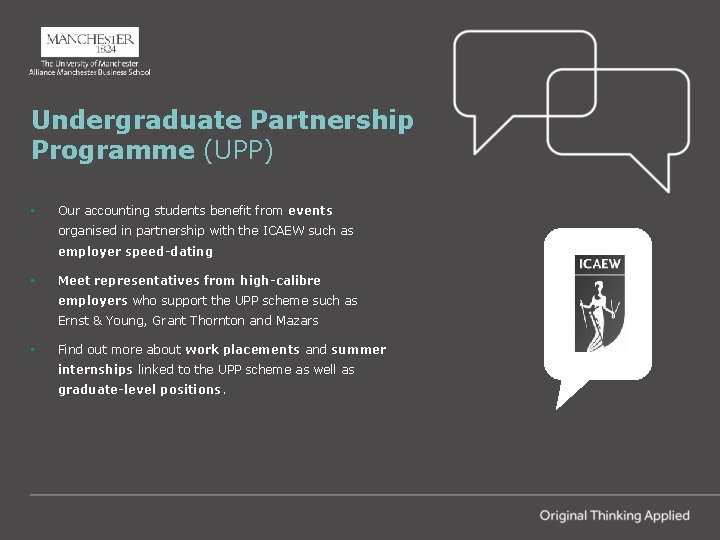 MANCHESTER
1824
The University of Manchester
Alliance Manchester Business School

Undergraduate Partnership Programme (UPP)

• Our accounting students benefit from events organised in partnership with the ICAEW such as employer speed-dating

• Meet representatives from high-calibre employers who support the UPP scheme such as Ernst & Young, Grant Thornton and Mazars

• Find out more about work placements and summer internships linked to the UPP scheme as well as graduate-level positions.

ICAEW

Original Thinking Applied